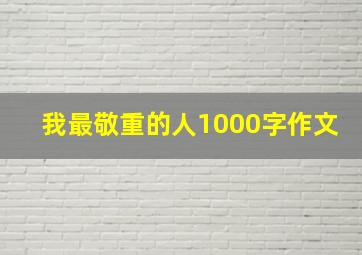 我最敬重的人1000字作文